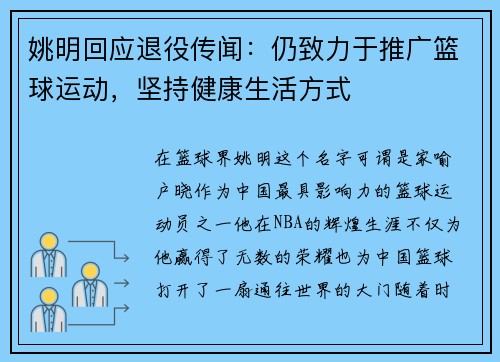 姚明回应退役传闻：仍致力于推广篮球运动，坚持健康生活方式

在篮球界姚明这个名字可谓是家喻户晓作为中国最具影响力的篮球运动员之一他在NBA的辉煌生涯不仅为他赢得了无数的荣耀也为中国篮球打开了一扇通往世界的大门随着时